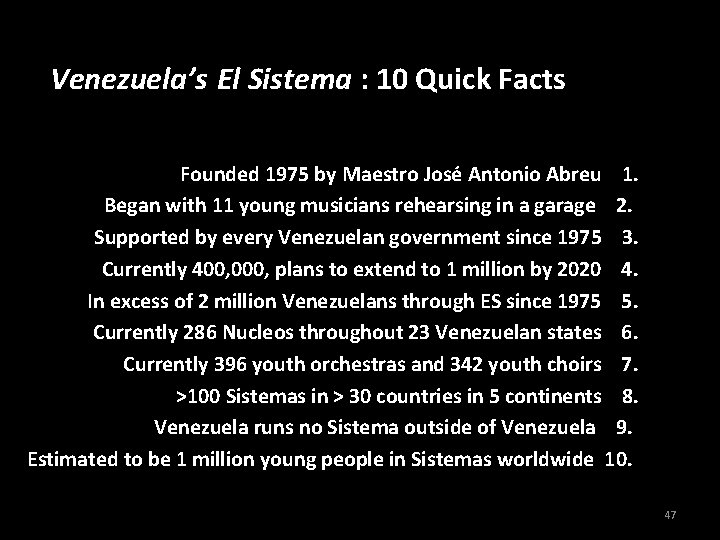 Venezuela's El Sistema : 10 Quick Facts

Founded 1975 by Maestro José Antonio Abreu 1.
Began with 11 young musicians rehearsing in a garage 2.
Supported by every Venezuelan government since 1975 3.
Currently 400,000, plans to extend to 1 million by 2020 4.
In excess of 2 million Venezuelans through ES since 1975 5.
Currently 286 Nucleos throughout 23 Venezuelan states 6.
Currently 396 youth orchestras and 342 youth choirs 7.
>100 Sistemas in > 30 countries in 5 continents 8.
Venezuela runs no Sistema outside of Venezuela 9.
Estimated to be 1 million young people in Sistemas worldwide 10.

47